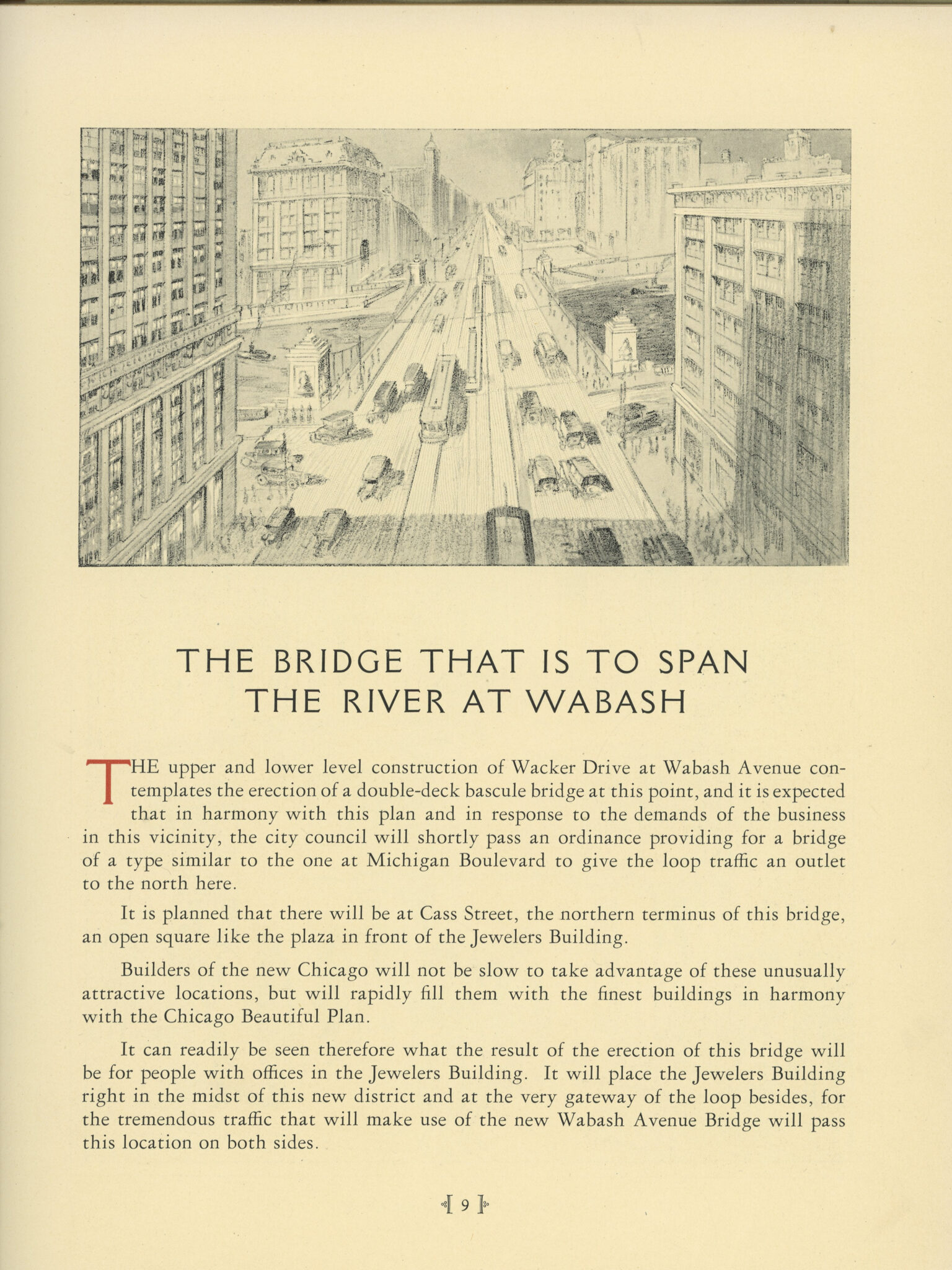 THE BRIDGE THAT IS TO SPAN THE RIVER AT WABASH

THE upper and lower level construction of Wacker Drive at Wabash Avenue contemplates the erection of a double-deck bascule bridge at this point, and it is expected that in harmony with this plan and in response to the demands of the business in this vicinity, the city council will shortly pass an ordinance providing for a bridge of a type similar to the one at Michigan Boulevard to give the loop traffic an outlet to the north here.

It is planned that there will be at Cass Street, the northern terminus of this bridge, an open square like the plaza in front of the Jewelers Building.

Builders of the new Chicago will not be slow to take advantage of these unusually attractive locations, but will rapidly fill them with the finest buildings in harmony with the Chicago Beautiful Plan.

It can readily be seen therefore what the result of the erection of this bridge will be for people with offices in the Jewelers Building. It will place the Jewelers Building right in the midst of this new district and at the very gateway of the loop besides, for the tremendous traffic that will make use of the new Wabash Avenue Bridge will pass this location on both sides.

[ 9 ]